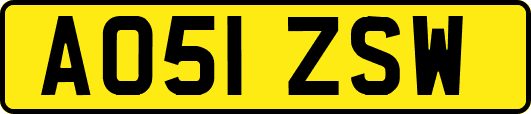 AO51 ZSW